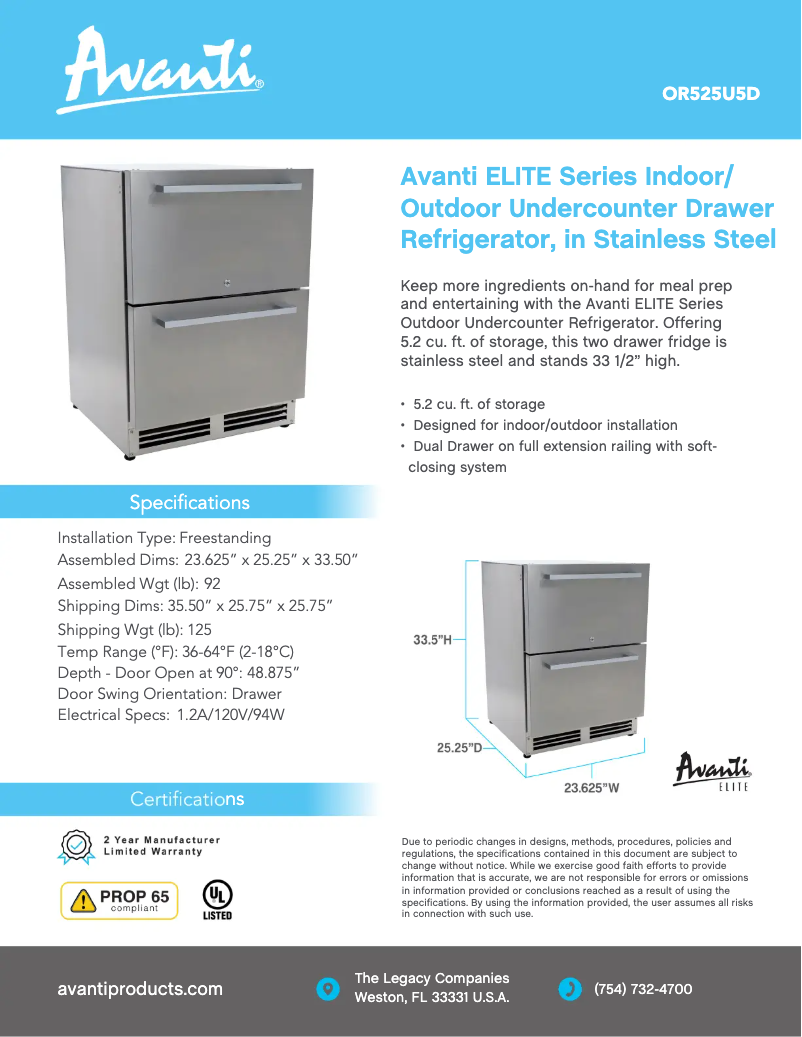 Avanti®

OR525U5D

Avanti ELITE Series Indoor/ Outdoor Undercounter Drawer Refrigerator, in Stainless Steel

Keep more ingredients on-hand for meal prep and entertaining with the Avanti ELITE Series Outdoor Undercounter Refrigerator. Offering 5.2 cu. ft. of storage, this two drawer fridge is stainless steel and stands 33 1/2" high.

• 5.2 cu. ft. of storage
• Designed for indoor/outdoor installation
• Dual Drawer on full extension railing with soft-closing system

Specifications

Installation Type: Freestanding
Assembled Dims: 23.625" x 25.25" x 33.50"
Assembled Wgt (lb): 92
Shipping Dims: 35.50" x 25.75" x 25.75"
Shipping Wgt (lb): 125
Temp Range (°F): 36-64°F (2-18°C)
Depth - Door Open at 90°: 48.875"
Door Swing Orientation: Drawer
Electrical Specs: 1.2A/120V/94W

33.5"H
25.25"D
23.625"W

Avanti ELITE

Certifications

2 Year Manufacturer Limited Warranty

PROP 65 compliant

UL LISTED

Due to periodic changes in designs, methods, procedures, policies and regulations, the specifications contained in this document are subject to change without notice. While we exercise good faith efforts to provide information that is accurate, we are not responsible for errors or omissions in information provided or conclusions reached as a result of using the specifications. By using the information provided, the user assumes all risks in connection with such use.

avantiproducts.com

The Legacy Companies
Weston, FL 33331 U.S.A.

(754) 732-4700